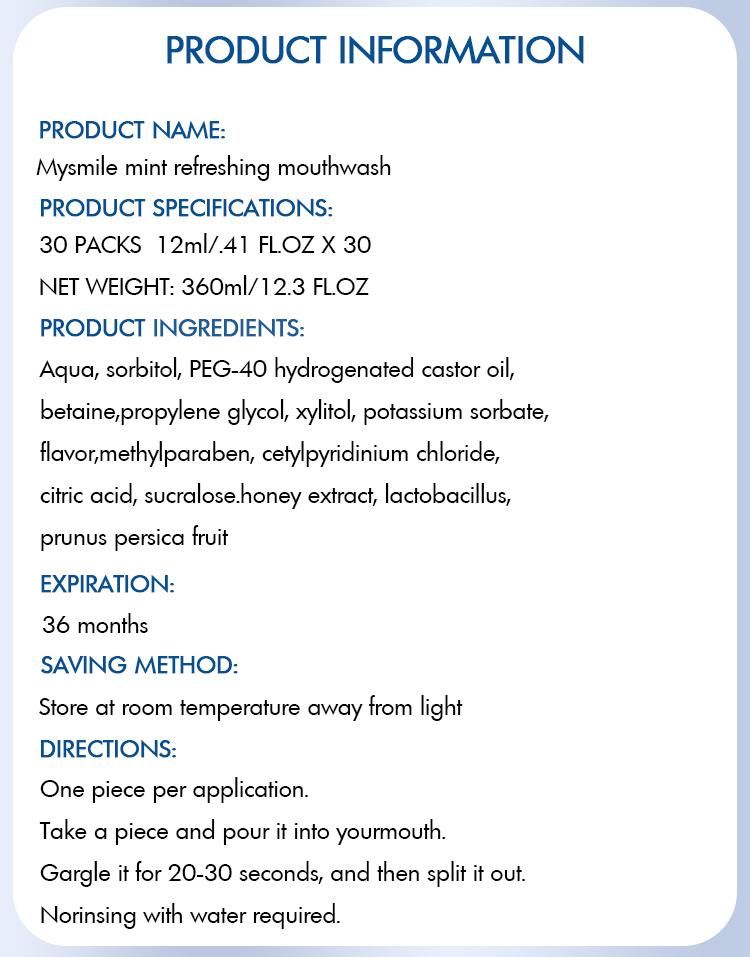 PRODUCT INFORMATION

PRODUCT NAME:
Mysmile mint refreshing mouthwash

PRODUCT SPECIFICATIONS:
30 PACKS 12ml/.41 FL.OZ X 30

NET WEIGHT: 360ml/12.3 FL.OZ

PRODUCT INGREDIENTS:
Aqua, sorbitol, PEG-40 hydrogenated castor oil, betaine,propylene glycol, xylitol, potassium sorbate, flavor,methylparaben, cetylpyridinium chloride, citric acid, sucralose.honey extract, lactobacillus, prunus persica fruit

EXPIRATION:
36 months

SAVING METHOD:
Store at room temperature away from light

DIRECTIONS:
One piece per application.
Take a piece and pour it into yourmouth.
Gargle it for 20-30 seconds, and then split it out.
Norinsing with water required.